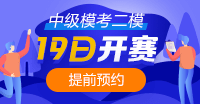 中级模考二模

19日开赛

提前预约